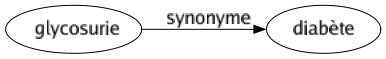 glycosurie
synonyme
diabète